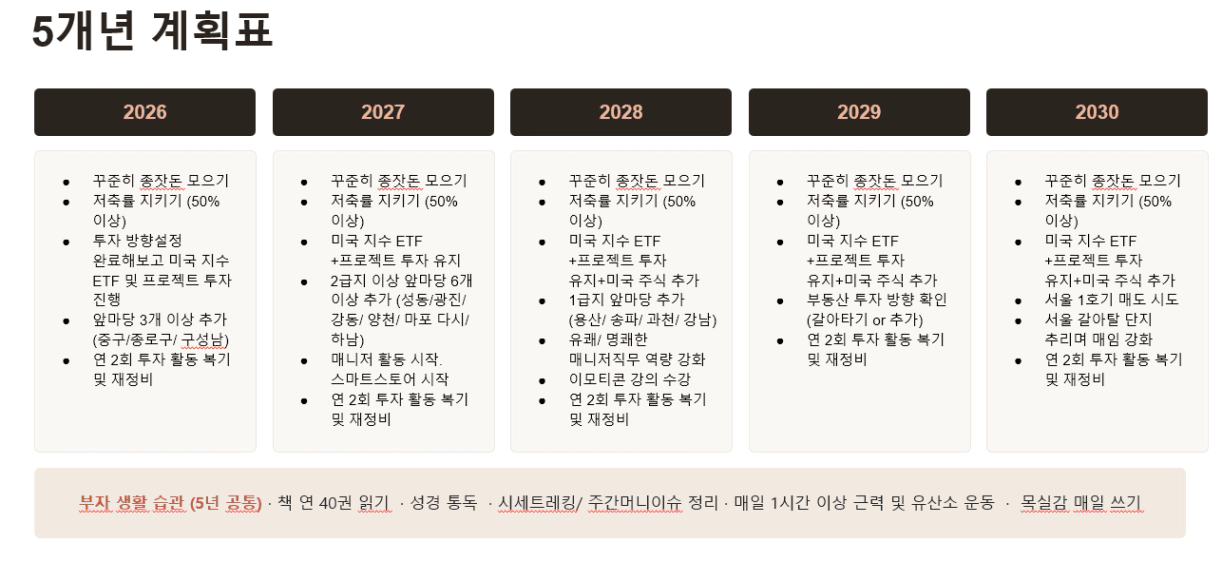 5개년 계획표

2026

- 꾸준히 종잣돈 모으기
- 저축률 지키기 (50% 이상)
- 투자 방향설정 완료해보고 미국 지수 ETF 및 프로젝트 투자 진행
- 앞마당 3개 이상 추가 (중구/종로구/ 구성남)
- 연 2회 투자 활동 복기 및 재정비

2027

- 꾸준히 종잣돈 모으기
- 저축률 지키기 (50% 이상)
- 미국 지수 ETF +프로젝트 투자 유지
- 2급지 이상 앞마당 6개 이상 추가 (성동/광진/ 강동/ 양천/ 마포 다시/ 하남)
- 매니저 활동 시작. 스마트스토어 시작
- 연 2회 투자 활동 복기 및 재정비

2028

- 꾸준히 종잣돈 모으기
- 저축률 지키기 (50% 이상)
- 미국 지수 ETF +프로젝트 투자 유지+미국 주식 추가
- 1급지 앞마당 추가 (용산/ 송파/ 과천/ 강남)
- 유쾌/ 명쾌한 매니저직무 역량 강화
- 이모티콘 강의 수강
- 연 2회 투자 활동 복기 및 재정비

2029

- 꾸준히 종잣돈 모으기
- 저축률 지키기 (50% 이상)
- 미국 지수 ETF +프로젝트 투자 유지+미국 주식 추가
- 부동산 투자 방향 확인 (갈아타기 or 추가)
- 연 2회 투자 활동 복기 및 재정비

2030

- 꾸준히 종잣돈 모으기
- 저축률 지키기 (50% 이상)
- 미국 지수 ETF +프로젝트 투자 유지+미국 주식 추가
- 서울 1호기 매도 시도
- 서울 갈아탈 단지 추리며 매임 강화
- 연 2회 투자 활동 복기 및 재정비

부자 생활 습관 (5년 공통) · 책 연 40권 읽기 · 성경 통독 · 시세트레킹/ 주간머니이슈 정리 · 매일 1시간 이상 근력 및 유산소 운동 · 목실감 매일 쓰기